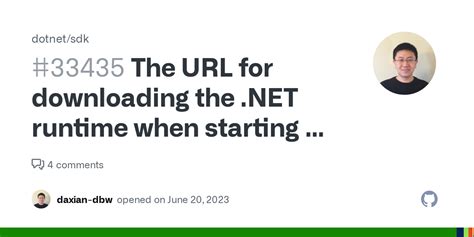 dotnet/sdk

#33435 The URL for downloading the .NET runtime when starting ...

4 comments

daxian-dbw opened on June 20, 2023